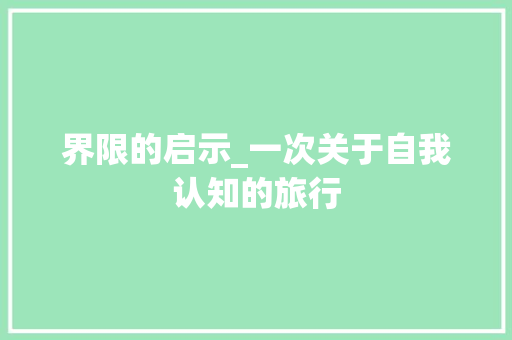 界限的启示_一次关于自我认知的旅行